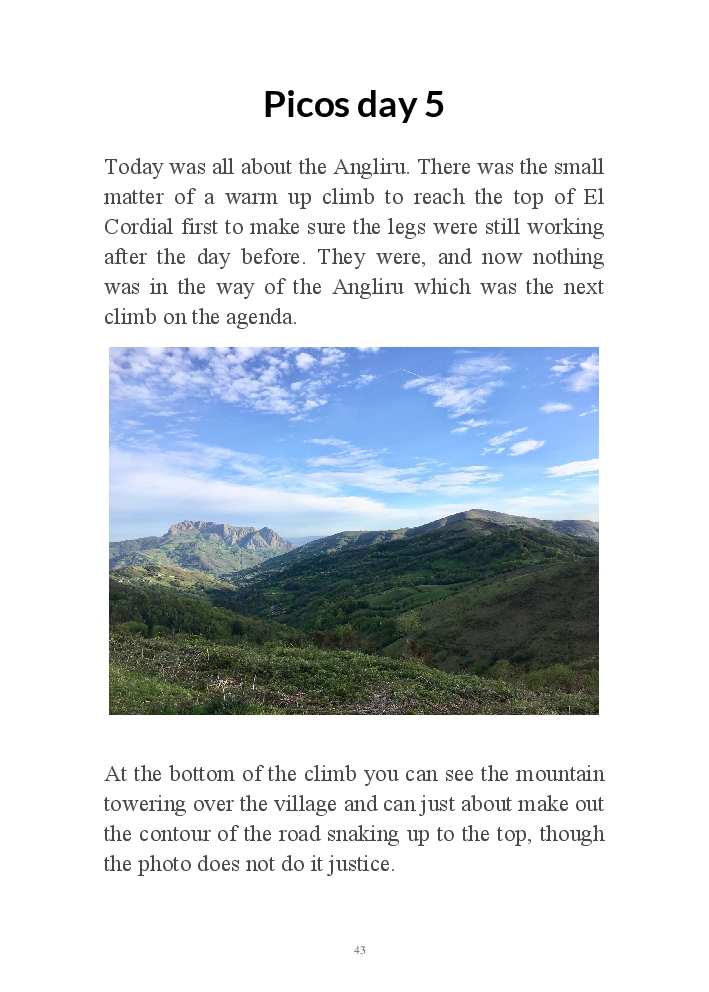 Picos day 5

Today was all about the Angliru. There was the small matter of a warm up climb to reach the top of El Cordial first to make sure the legs were still working after the day before. They were, and now nothing was in the way of the Angliru which was the next climb on the agenda.

At the bottom of the climb you can see the mountain towering over the village and can just about make out the contour of the road snaking up to the top, though the photo does not do it justice.

43